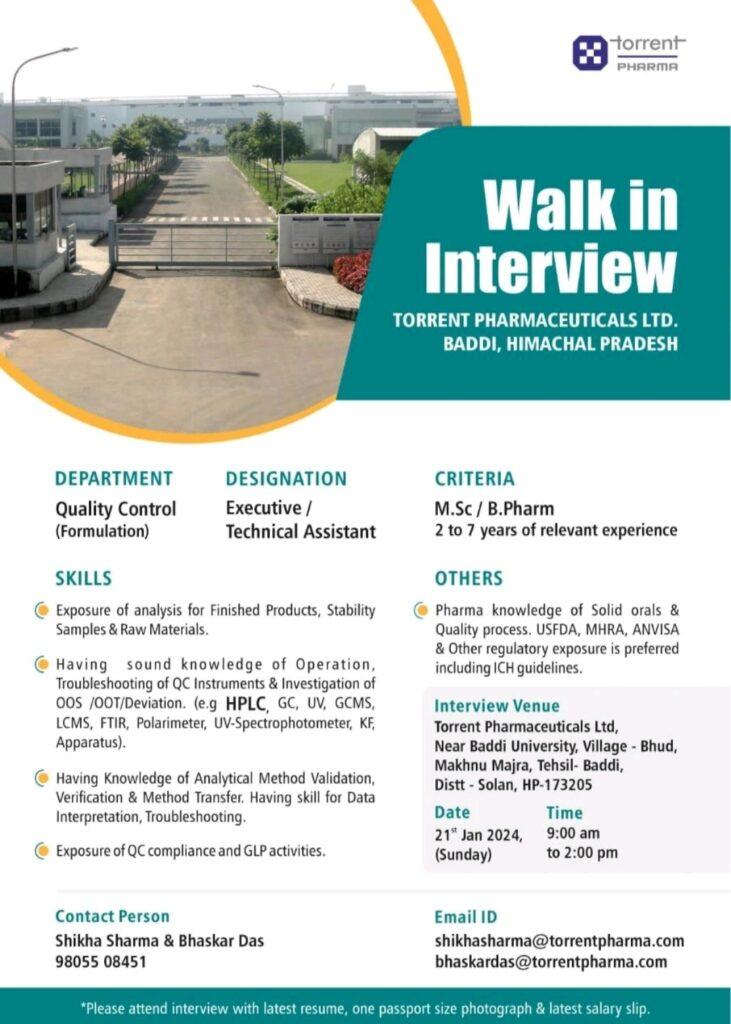 torrent
PHARMA

Walk in Interview

TORRENT PHARMACEUTICALS LTD.
BADDI, HIMACHAL PRADESH

DEPARTMENT
Quality Control (Formulation)

DESIGNATION
Executive / Technical Assistant

CRITERIA
M.Sc / B.Pharm
2 to 7 years of relevant experience

SKILLS

Exposure of analysis for Finished Products, Stability Samples & Raw Materials.

Having sound knowledge of Operation, Troubleshooting of QC Instruments & Investigation of OOS /OOT/Deviation. (e.g HPLC, GC, UV, GCMS, LCMS, FTIR, Polarimeter, UV-Spectrophotometer, KF, Apparatus).

Having Knowledge of Analytical Method Validation, Verification & Method Transfer. Having skill for Data Interpretation, Troubleshooting.

Exposure of QC compliance and GLP activities.

OTHERS

Pharma knowledge of Solid orals & Quality process. USFDA, MHRA, ANVISA & Other regulatory exposure is preferred including ICH guidelines.

Interview Venue
Torrent Pharmaceuticals Ltd, Near Baddi University, Village - Bhud, Makhnu Majra, Tehsil- Baddi, Distt - Solan, HP-173205

Date
$21^{st}$ Jan 2024, (Sunday)

Time
9:00 am to 2:00 pm

Contact Person
Shikha Sharma & Bhaskar Das
98055 08451

Email ID
shikhasharma@torrentpharma.com
bhaskardas@torrentpharma.com

*Please attend interview with latest resume, one passport size photograph & latest salary slip.